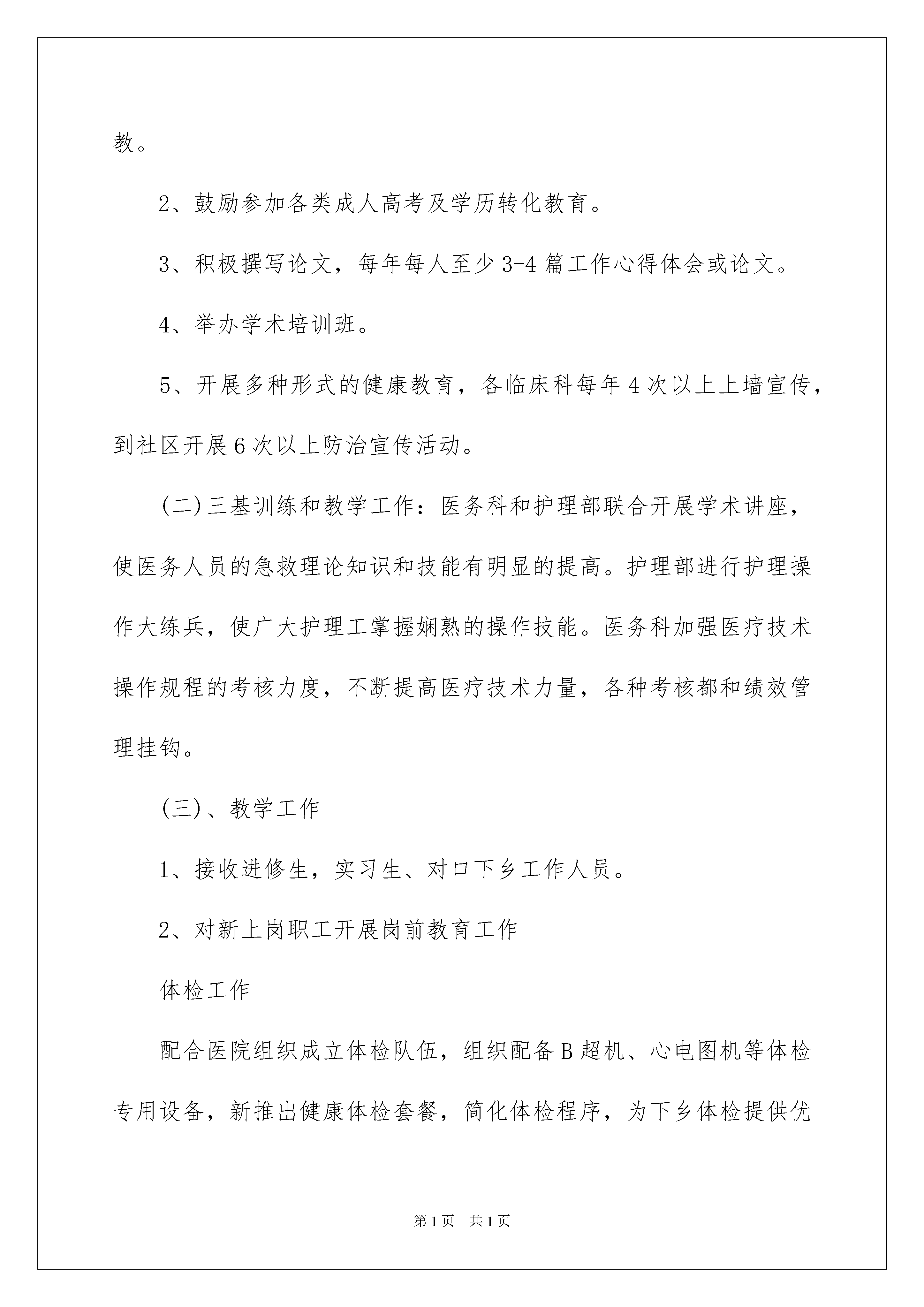 教。

2、鼓励参加各类成人高考及学历转化教育。

3、积极撰写论文，每年每人至少3-4篇工作心得体会或论文。

4、举办学术培训班。

5、开展多种形式的健康教育，各临床科每年4次以上上墙宣传，到社区开展6次以上防治宣传活动。

(二)三基训练和教学工作：医务科和护理部联合开展学术讲座，使医务人员的急救理论知识和技能有明显的提高。护理部进行护理操作大练兵，使广大护理工掌握娴熟的操作技能。医务科加强医疗技术操作规程的考核力度，不断提高医疗技术力量，各种考核都和绩效管理挂钩。

(三)、教学工作

1、接收进修生，实习生、对口下乡工作人员。

2、对新上岗职工开展岗前教育工作

体检工作

配合医院组织成立体检队伍，组织配备B超机、心电图机等体检专用设备，新推出健康体检套餐，简化体检程序，为下乡体检提供优

第1页 共1页